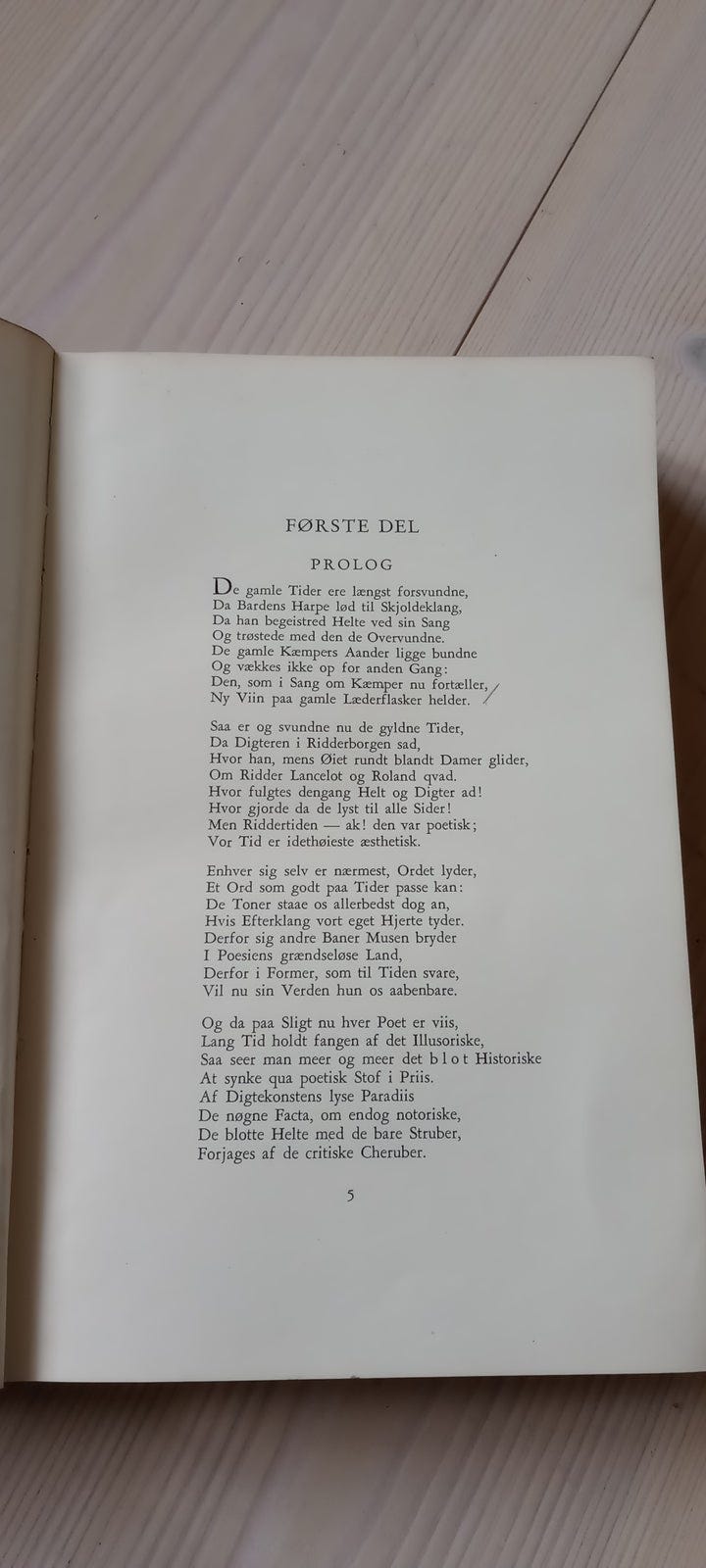 FØRSTE DEL

PROLOG

De gamle Tider ere længst forsvundne,
Da Bardens Harpe lød til Skjoldeklang,
Da han begeistred Helte ved sin Sang
Og trøstede med den de Overvundne.
De gamle Kæmpers Aander ligge bundne
Og vækkes ikke op for anden Gang:
Den, som i Sang om Kæmper nu fortæller,
Ny Viin paa gamle Læderflasker helder.

Saa er og svundne nu de gyldne Tider,
Da Digteren i Ridderborgen sad,
Hvor han, mens Øiet rundt blandt Damer glider,
Om Ridder Lancelot og Roland qvad.
Hvor fulgtes dengang Helt og Digter ad!
Hvor gjorde da de lyst til alle Sider!
Men Riddertiden — ak! den var poetisk;
Vor Tid er idethøieste æsthetisk.

Enhver sig selv er nærmest, Ordet lyder,
Et Ord som godt paa Tider passe kan:
De Toner staae os allerbedst dog an,
Hvis Efterklang vort eget Hjerte tyder.
Derfor sig andre Baner Musen bryder
I Poesiens grændseløse Land,
Derfor i Former, som til Tiden svare,
Vil nu sin Verden hun os aabenbare.

Og da paa Sligt nu hver Poet er viis,
Lang Tid holdt fangen af det Illusoriske,
Saa seer man meer og meer det blot Historiske
At synke qua poetisk Stof i Priis.
Af Digtekonstens lyse Paradiis
De nøgne Facta, om endog notoriske,
De blotte Helte med de bare Struber,
Forjages af de critiske Cheruber.

5